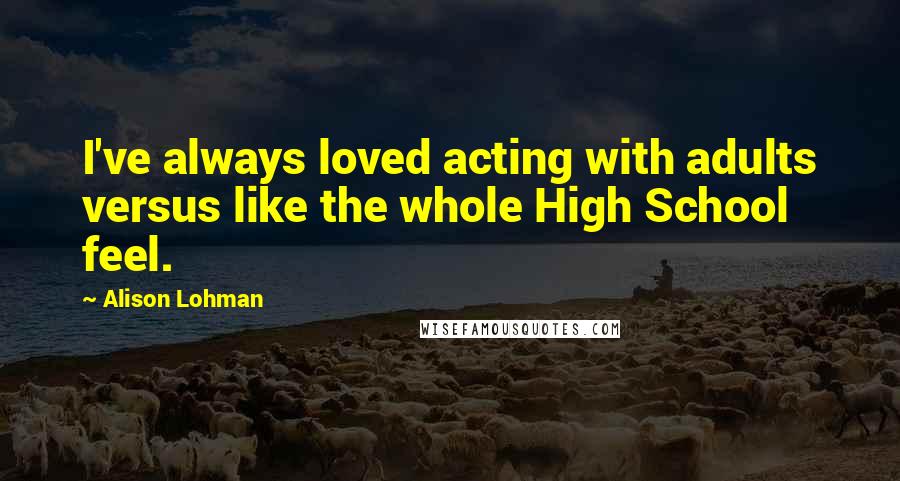 I've always loved acting with adults versus like the whole High School feel.

~ Alison Lohman

WISEFAMOUSQUOTES.COM